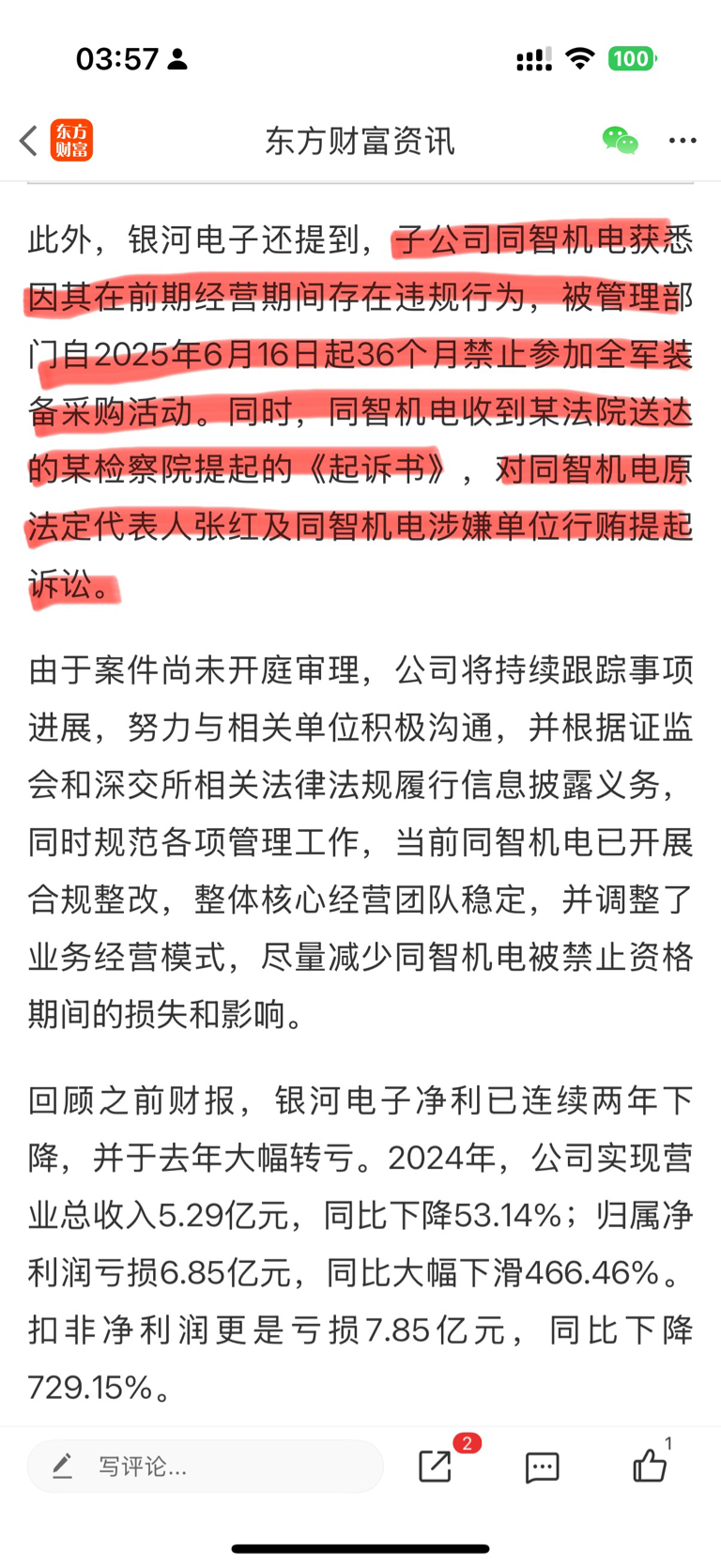 03:57

100

东方财富

东方财富资讯

此外，银河电子还提到，子公司同智机电获悉因其在前期经营期间存在违规行为，被管理部门自2025年6月16日起36个月禁止参加全军装备采购活动。同时，同智机电收到某法院送达的某检察院提起的《起诉书》，对同智机电原法定代表人张红及同智机电涉嫌单位行贿提起诉讼。

由于案件尚未开庭审理，公司将持续跟踪事项进展，努力与相关单位积极沟通，并根据证监会和深交所相关法律法规履行信息披露义务，同时规范各项管理工作，当前同智机电已开展合规整改，整体核心经营团队稳定，并调整了业务经营模式，尽量减少同智机电被禁止资格期间的损失和影响。

回顾之前财报，银河电子净利已连续两年下降，并于去年大幅转亏。2024年，公司实现营业总收入5.29亿元，同比下降53.14%；归属净利润亏损6.85亿元，同比大幅下滑466.46%。扣非净利润更是亏损7.85亿元，同比下降729.15%。

写评论...

2

1